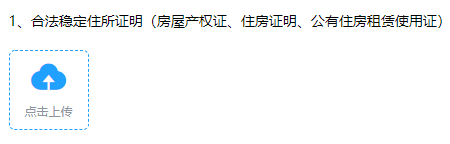 1、合法稳定住所证明（房屋产权证、住房证明、公有住房租赁使用证）

点击上传